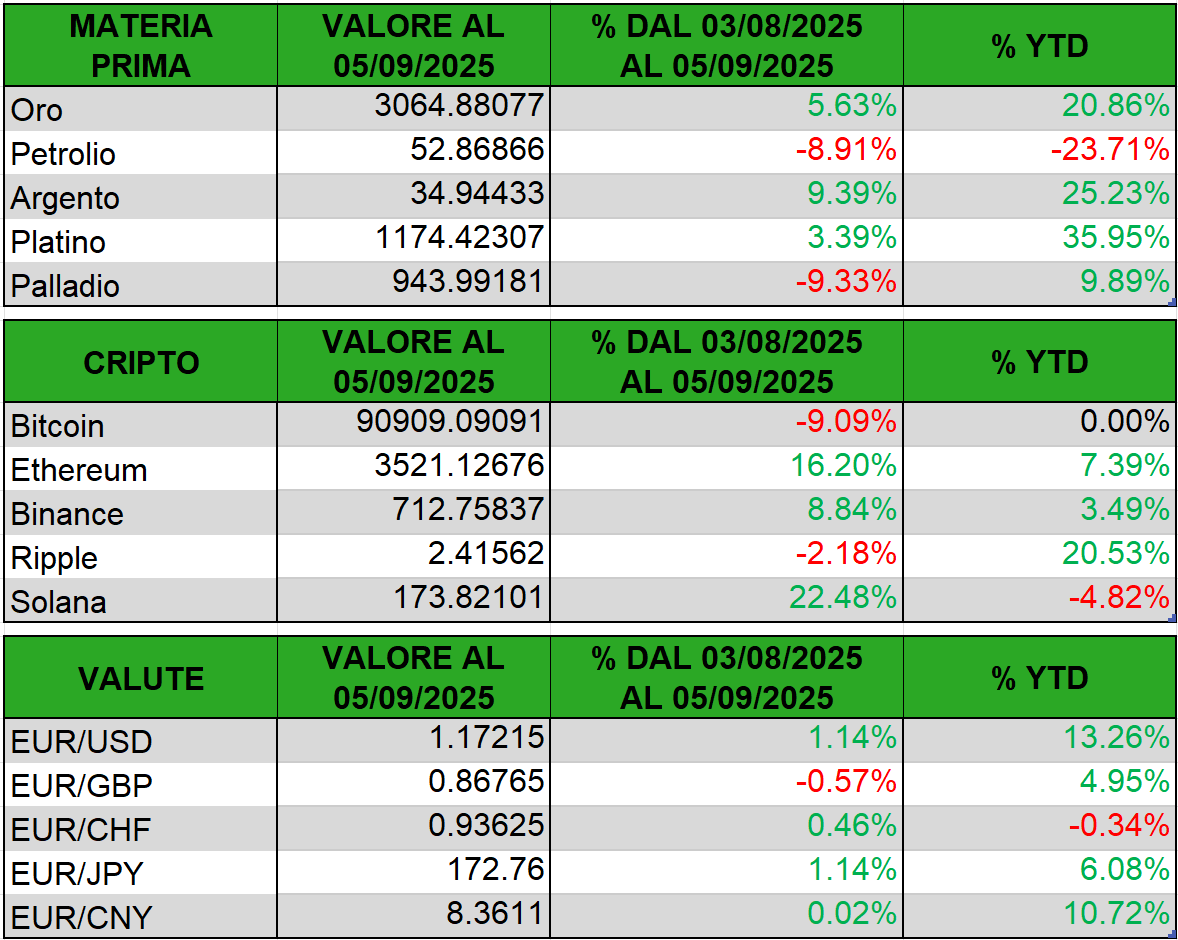 | MATERIA PRIMA | VALORE AL 05/09/2025 | % DAL 03/08/2025 AL 05/09/2025 | % YTD |
|---|---|---|---|
| Oro | 3064.88077 | 5.63% | 20.86% |
| Petrolio | 52.86866 | -8.91% | -23.71% |
| Argento | 34.94433 | 9.39% | 25.23% |
| Platino | 1174.42307 | 3.39% | 35.95% |
| Palladio | 943.99181 | -9.33% | 9.89% |

| CRIPTO | VALORE AL 05/09/2025 | % DAL 03/08/2025 AL 05/09/2025 | % YTD |
|---|---|---|---|
| Bitcoin | 90909.09091 | -9.09% | 0.00% |
| Ethereum | 3521.12676 | 16.20% | 7.39% |
| Binance | 712.75837 | 8.84% | 3.49% |
| Ripple | 2.41562 | -2.18% | 20.53% |
| Solana | 173.82101 | 22.48% | -4.82% |

| VALUTE | VALORE AL 05/09/2025 | % DAL 03/08/2025 AL 05/09/2025 | % YTD |
|---|---|---|---|
| EUR/USD | 1.17215 | 1.14% | 13.26% |
| EUR/GBP | 0.86765 | -0.57% | 4.95% |
| EUR/CHF | 0.93625 | 0.46% | -0.34% |
| EUR/JPY | 172.76 | 1.14% | 6.08% |
| EUR/CNY | 8.3611 | 0.02% | 10.72% |